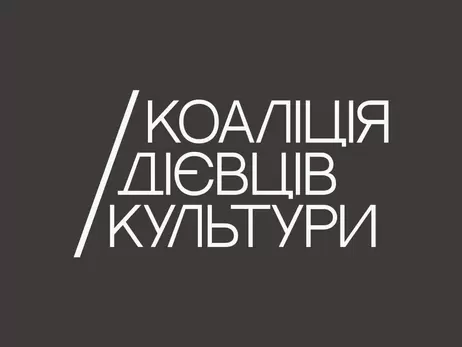 /КОАЛІЦІЯ
ДІЄВЦІВ
КУЛЬТУРИ